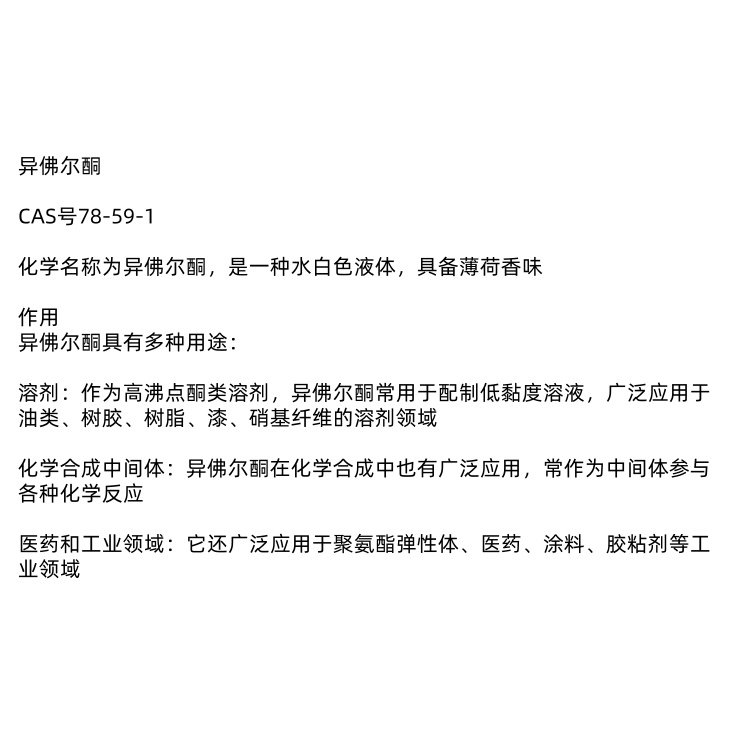 异佛尔酮

CAS号78-59-1

化学名称为异佛尔酮，是一种水白色液体，具备薄荷香味

作用
异佛尔酮具有多种用途：

溶剂：作为高沸点酮类溶剂，异佛尔酮常用于配制低黏度溶液，广泛应用于油类、树胶、树脂、漆、硝基纤维的溶剂领域

化学合成中间体：异佛尔酮在化学合成中也有广泛应用，常作为中间体参与各种化学反应

医药和工业领域：它还广泛应用于聚氨酯弹性体、医药、涂料、胶粘剂等工业领域